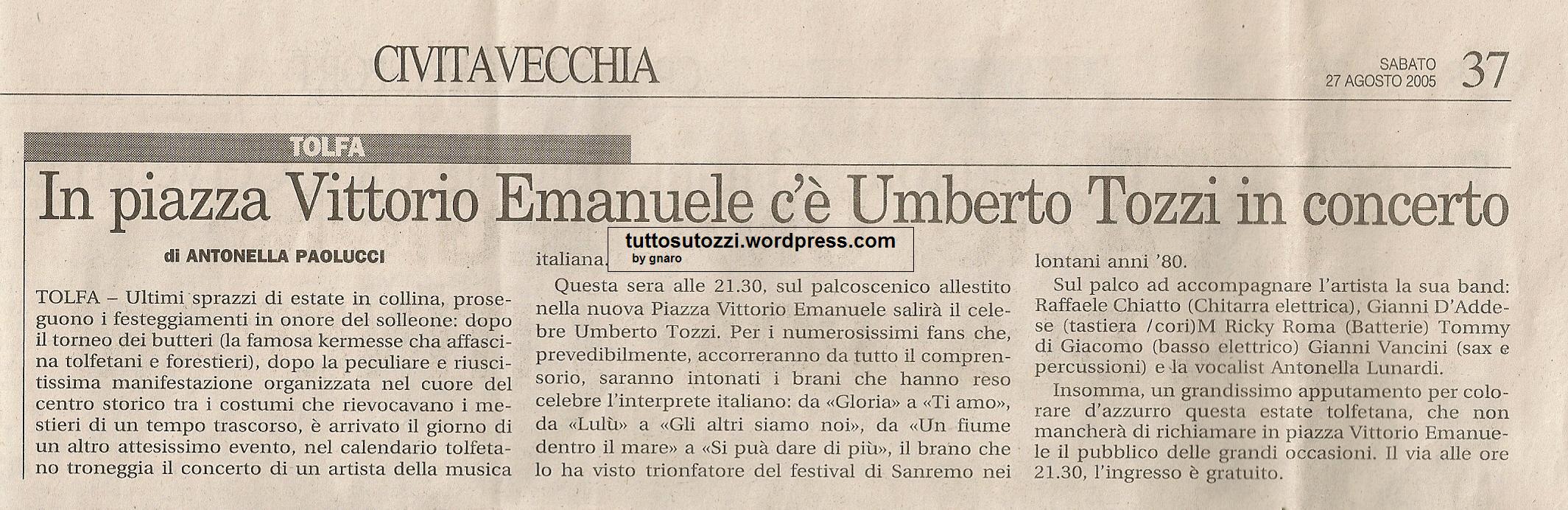 CIVITAVECCHIA

SABATO
27 AGOSTO 2005
37

TOLFA

In piazza Vittorio Emanuele c'è Umberto Tozzi in concerto

di ANTONELLA PAOLUCCI

TOLFA – Ultimi sprazzi di estate in collina, proseguono i festeggiamenti in onore del solleone: dopo il torneo dei butteri (la famosa kermesse cha affascina tolfetani e forestieri), dopo la peculiare e riuscitissima manifestazione organizzata nel cuore del centro storico tra i costumi che rievocavano i mestieri di un tempo trascorso, è arrivato il giorno di un altro attesissimo evento, nel calendario tolfetano troneggia il concerto di un artista della musica italiana.

Questa sera alle 21.30, sul palcoscenico allestito nella nuova Piazza Vittorio Emanuele salirà il celebre Umberto Tozzi. Per i numerosissimi fans che, prevedibilmente, accorreranno da tutto il comprensorio, saranno intonati i brani che hanno reso celebre l'interprete italiano: da «Gloria» a «Ti amo», da «Lulù» a «Gli altri siamo noi», da «Un fiume dentro il mare» a «Si puà dare di più», il brano che lo ha visto trionfatore del festival di Sanremo nei lontani anni '80.

Sul palco ad accompagnare l'artista la sua band: Raffaele Chiatto (Chitarra elettrica), Gianni D'Addese (tastiera /cori)M Ricky Roma (Batterie) Tommy di Giacomo (basso elettrico) Gianni Vancini (sax e percussioni) e la vocalist Antonella Lunardi.

Insomma, un grandissimo apputamento per colorare d'azzurro questa estate tolfetana, che non mancherà di richiamare in piazza Vittorio Emanuele il pubblico delle grandi occasioni. Il via alle ore 21.30, l'ingresso è gratuito.

tuttosutozzi.wordpress.com
by gnaro